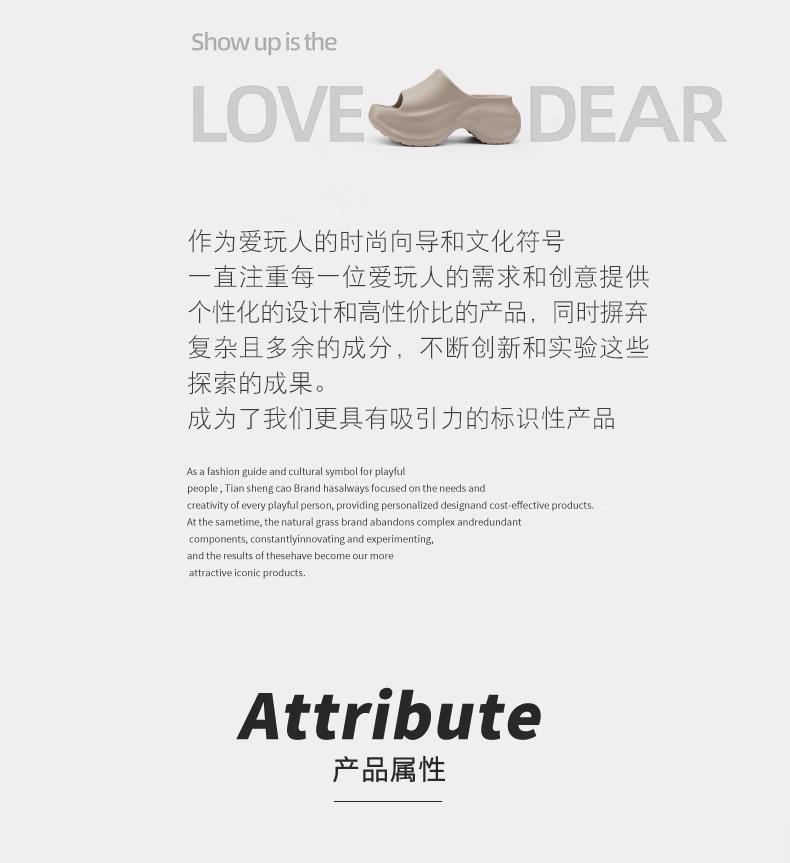 Show up is the

LOVE DEAR

作为爱玩人的时尚向导和文化符号
一直注重每一位爱玩人的需求和创意提供个性化的设计和高性价比的产品，同时摒弃复杂且多余的成分，不断创新和实验这些探索的成果。
成为了我们更具有吸引力的标识性产品

As a fashion guide and cultural symbol for playful people , Tian sheng cao Brand hasalways focused on the needs and creativity of every playful person, providing personalized designand cost-effective products. At the sametime, the natural grass brand abandons complex andredundant components, constantlyinnovating and experimenting, and the results of thesehave become our more attractive iconic products.

Attribute
产品属性